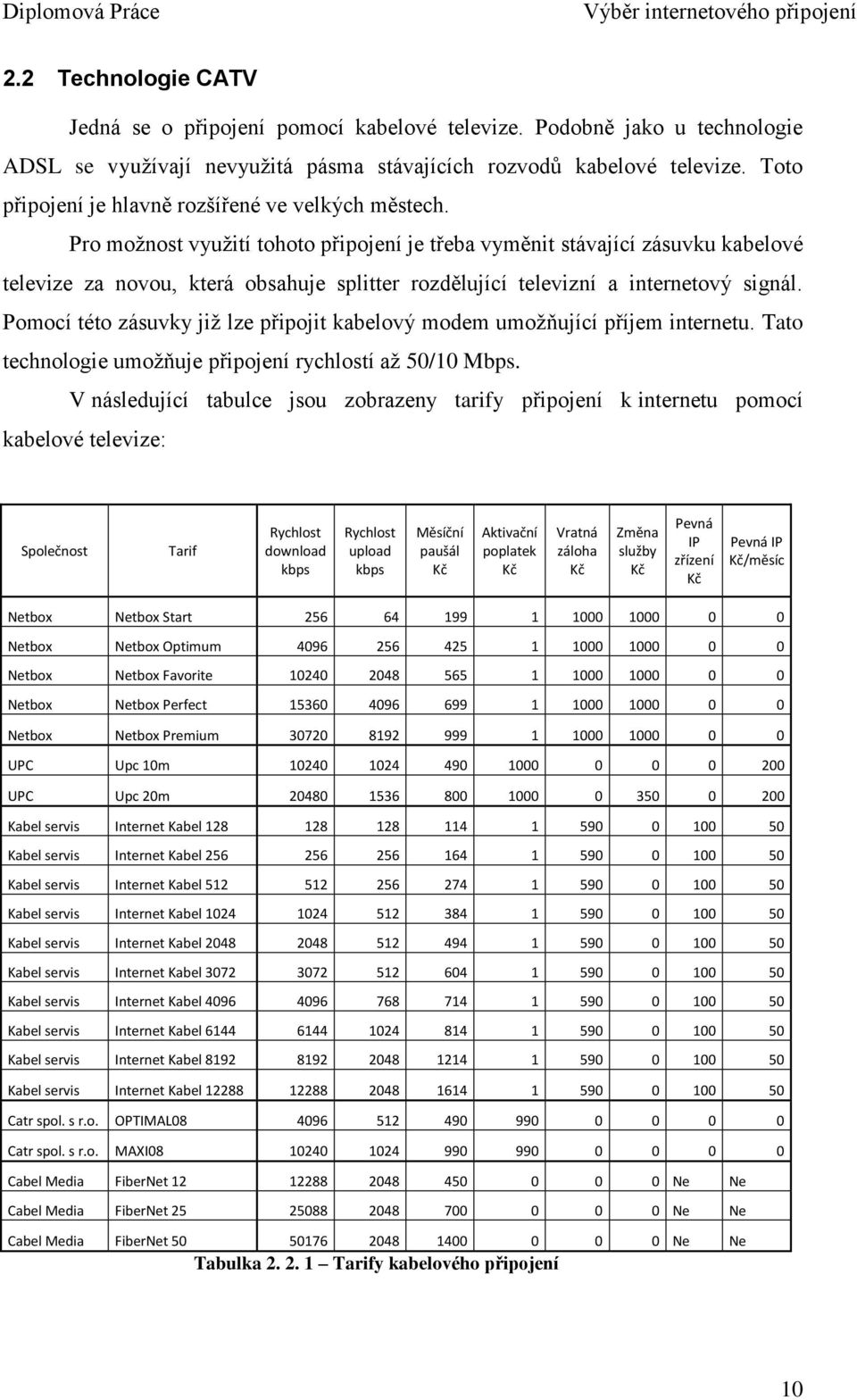 Diplomová Práce Výběr internetového připojení

2.2 Technologie CATV

Jedná se o připojení pomocí kabelové televize. Podobně jako u technologie ADSL se využívají nevyužitá pásma stávajících rozvodů kabelové televize. Toto připojení je hlavně rozšířené ve velkých městech.

Pro možnost využití tohoto připojení je třeba vyměnit stávající zásuvku kabelové televize za novou, která obsahuje splitter rozdělující televizní a internetový signál. Pomocí této zásuvky již lze připojit kabelový modem umožňující příjem internetu. Tato technologie umožňuje připojení rychlostí až 50/10 Mbps.

V následující tabulce jsou zobrazeny tarify připojení k internetu pomocí kabelové televize:

| Společnost | Tarif | Rychlost download kbps | Rychlost upload kbps | Měsíční paušál Kč | Aktivační poplatek Kč | Vratná záloha Kč | Změna služby Kč | Pevná IP zřízení Kč | Pevná IP Kč/měsíc |
|---|---|---|---|---|---|---|---|---|---|
| Netbox | Netbox Start | 256 | 64 | 199 | 1 | 1000 | 1000 | 0 | 0 |
| Netbox | Netbox Optimum | 4096 | 256 | 425 | 1 | 1000 | 1000 | 0 | 0 |
| Netbox | Netbox Favorite | 10240 | 2048 | 565 | 1 | 1000 | 1000 | 0 | 0 |
| Netbox | Netbox Perfect | 15360 | 4096 | 699 | 1 | 1000 | 1000 | 0 | 0 |
| Netbox | Netbox Premium | 30720 | 8192 | 999 | 1 | 1000 | 1000 | 0 | 0 |
| UPC | Upc 10m | 10240 | 1024 | 490 | 1000 | 0 | 0 | 0 | 200 |
| UPC | Upc 20m | 20480 | 1536 | 800 | 1000 | 0 | 350 | 0 | 200 |
| Kabel servis | Internet Kabel 128 | 128 | 128 | 114 | 1 | 590 | 0 | 100 | 50 |
| Kabel servis | Internet Kabel 256 | 256 | 256 | 164 | 1 | 590 | 0 | 100 | 50 |
| Kabel servis | Internet Kabel 512 | 512 | 256 | 274 | 1 | 590 | 0 | 100 | 50 |
| Kabel servis | Internet Kabel 1024 | 1024 | 512 | 384 | 1 | 590 | 0 | 100 | 50 |
| Kabel servis | Internet Kabel 2048 | 2048 | 512 | 494 | 1 | 590 | 0 | 100 | 50 |
| Kabel servis | Internet Kabel 3072 | 3072 | 512 | 604 | 1 | 590 | 0 | 100 | 50 |
| Kabel servis | Internet Kabel 4096 | 4096 | 768 | 714 | 1 | 590 | 0 | 100 | 50 |
| Kabel servis | Internet Kabel 6144 | 6144 | 1024 | 814 | 1 | 590 | 0 | 100 | 50 |
| Kabel servis | Internet Kabel 8192 | 8192 | 2048 | 1214 | 1 | 590 | 0 | 100 | 50 |
| Kabel servis | Internet Kabel 12288 | 12288 | 2048 | 1614 | 1 | 590 | 0 | 100 | 50 |
| Catr spol. s r.o. | OPTIMAL08 | 4096 | 512 | 490 | 990 | 0 | 0 | 0 | 0 |
| Catr spol. s r.o. | MAXI08 | 10240 | 1024 | 990 | 990 | 0 | 0 | 0 | 0 |
| Cabel Media | FiberNet 12 | 12288 | 2048 | 450 | 0 | 0 | 0 | Ne | Ne |
| Cabel Media | FiberNet 25 | 25088 | 2048 | 700 | 0 | 0 | 0 | Ne | Ne |
| Cabel Media | FiberNet 50 | 50176 | 2048 | 1400 | 0 | 0 | 0 | Ne | Ne |

Tabulka 2. 2. 1 – Tarify kabelového připojení

10